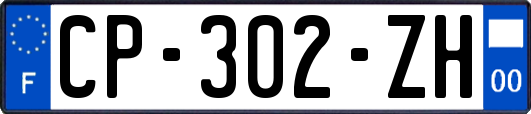 F
CP-302-ZH
00